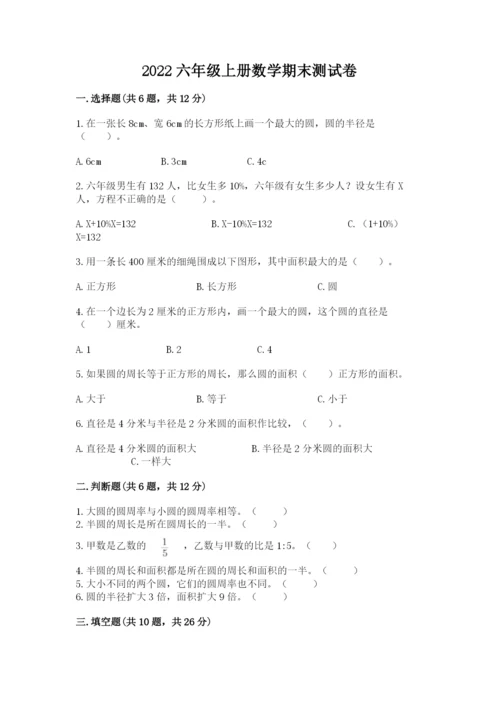 2022 六年级上册数学期末测试卷

一. 选择题(共 6 题，共 12 分)

1. 在一张长 8cm、宽 6cm 的长方形纸上画一个最大的圆，圆的半径是（　　）。

A. 6cm　　B. 3cm　　C. 4c

2. 六年级男生有 132 人，比女生多 10%，六年级有女生多少人？设女生有 X 人，方程不正确的是（　　）。

A. X+10%X=132　　B. X-10%X=132　　C. （1+10%）X=132

3. 用一条长 400 厘米的细绳围成以下图形，其中面积最大的是（　　）。

A. 正方形　　B. 长方形　　C. 圆

4. 在一个边长为 2 厘米的正方形内，画一个最大的圆，这个圆的直径是（　　）厘米。

A. 1　　B. 2　　C. 4

5. 如果圆的周长等于正方形的周长，那么圆的面积（　　）正方形的面积。

A. 大于　　B. 等于　　C. 小于

6. 直径是 4 分米与半径是 2 分米圆的面积作比较，（　　）。

A. 直径是 4 分米圆的面积大　　B. 半径是 2 分米圆的面积大　　C. 一样大

二. 判断题(共 6 题，共 12 分)

1. 大圆的圆周率与小圆的圆周率相等。（　　）
2. 半圆的周长是所在圆周长的一半。（　　）
3. 甲数是乙数的 $\frac{1}{5}$ ，乙数与甲数的比是 1:5。（　　）
4. 半圆的周长和面积都是所在圆的周长和面积的一半。（　　）
5. 大小不同的两个圆，它们的圆周率也不同。（　　）
6. 圆的半径扩大 3 倍，面积扩大 9 倍。（　　）

三. 填空题(共 10 题，共 26 分)